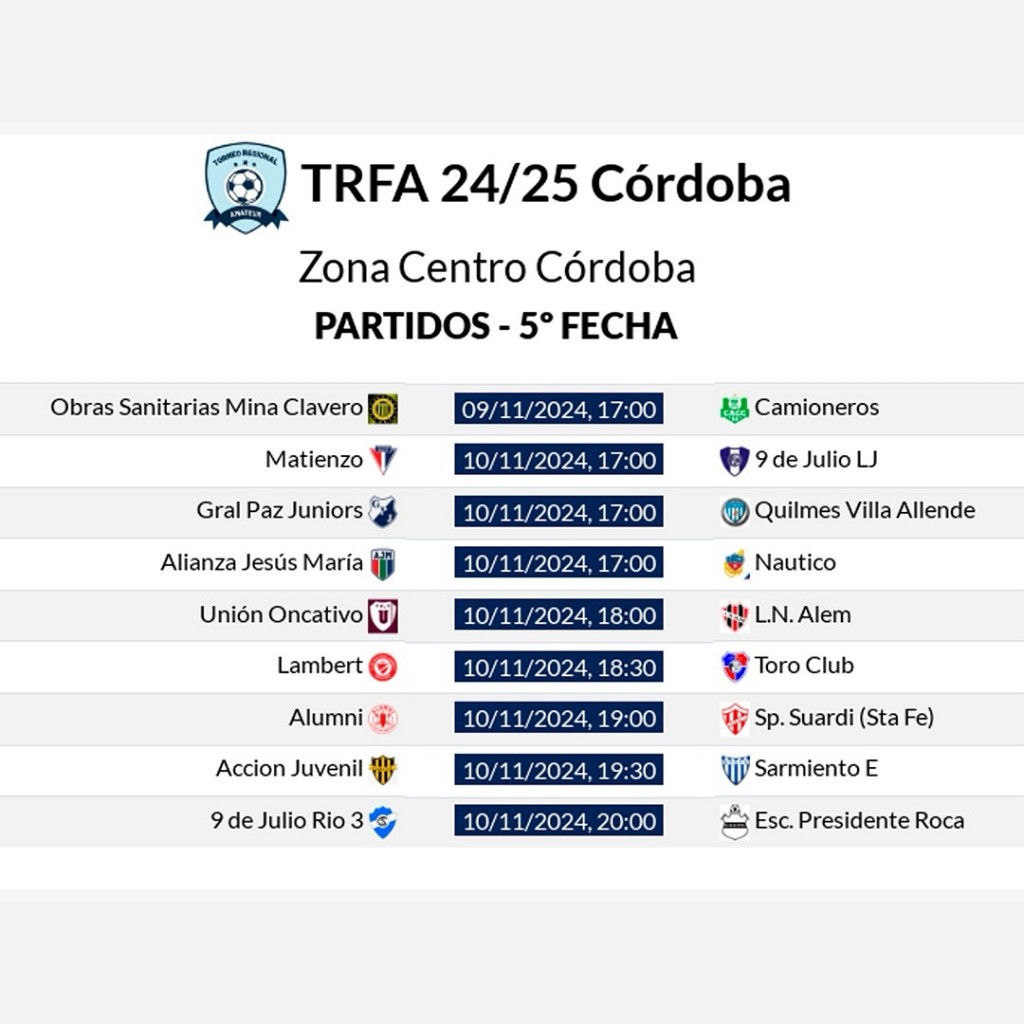 TORNEO REGIONAL AMATEUR

TRFA 24/25 Córdoba

Zona Centro Córdoba

PARTIDOS - 5° FECHA

| | | |
|---|---|---|
| Obras Sanitarias Mina Clavero | 09/11/2024, 17:00 | Camioneros |
| Matienzo | 10/11/2024, 17:00 | 9 de Julio LJ |
| Gral Paz Juniors | 10/11/2024, 17:00 | Quilmes Villa Allende |
| Alianza Jesús María | 10/11/2024, 17:00 | Nautico |
| Unión Oncativo | 10/11/2024, 18:00 | L.N. Alem |
| Lambert | 10/11/2024, 18:30 | Toro Club |
| Alumni | 10/11/2024, 19:00 | Sp. Suardi (Sta Fe) |
| Accion Juvenil | 10/11/2024, 19:30 | Sarmiento E |
| 9 de Julio Rio 3 | 10/11/2024, 20:00 | Esc. Presidente Roca |